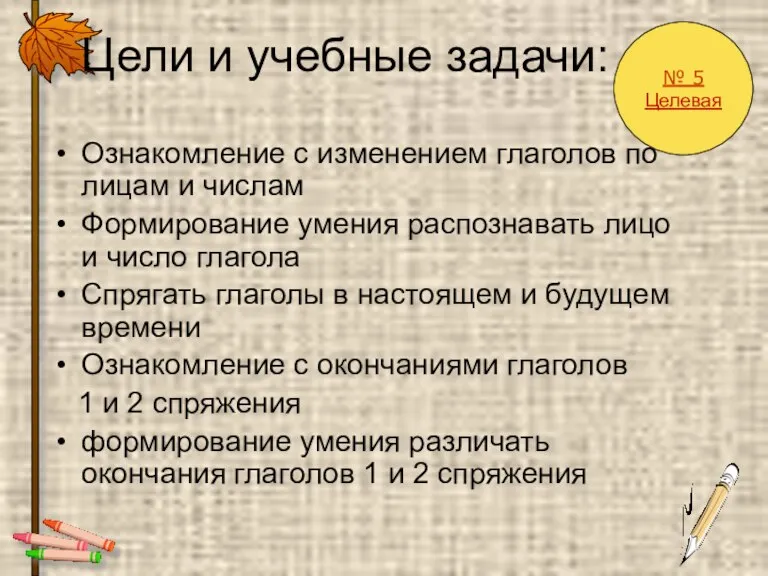 Цели и учебные задачи:

№ 5
Целевая

• Ознакомление с изменением глаголов по лицам и числам
• Формирование умения распознавать лицо и число глагола
• Спрягать глаголы в настоящем и будущем времени
• Ознакомление с окончаниями глаголов 1 и 2 спряжения
• формирование умения различать окончания глаголов 1 и 2 спряжения